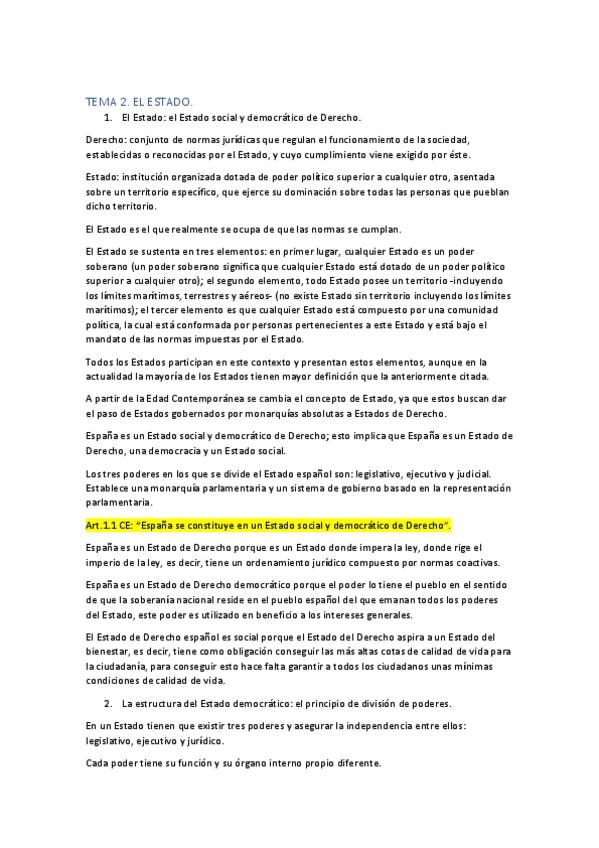 TEMA 2. EL ESTADO.

1. El Estado: el Estado social y democrático de Derecho.

Derecho: conjunto de normas jurídicas que regulan el funcionamiento de la sociedad, establecidas o reconocidas por el Estado, y cuyo cumplimiento viene exigido por éste.

Estado: institución organizada dotada de poder político superior a cualquier otro, asentada sobre un territorio específico, que ejerce su dominación sobre todas las personas que pueblan dicho territorio.

El Estado es el que realmente se ocupa de que las normas se cumplan.

El Estado se sustenta en tres elementos: en primer lugar, cualquier Estado es un poder soberano (un poder soberano significa que cualquier Estado está dotado de un poder político superior a cualquier otro); el segundo elemento, todo Estado posee un territorio -incluyendo los límites marítimos, terrestres y aéreos- (no existe Estado sin territorio incluyendo los límites marítimos); el tercer elemento es que cualquier Estado está compuesto por una comunidad política, la cual está conformada por personas pertenecientes a este Estado y está bajo el mandato de las normas impuestas por el Estado.

Todos los Estados participan en este contexto y presentan estos elementos, aunque en la actualidad la mayoría de los Estados tienen mayor definición que la anteriormente citada.

A partir de la Edad Contemporánea se cambia el concepto de Estado, ya que estos buscan dar el paso de Estados gobernados por monarquías absolutas a Estados de Derecho.

España es un Estado social y democrático de Derecho; esto implica que España es un Estado de Derecho, una democracia y un Estado social.

Los tres poderes en los que se divide el Estado español son: legislativo, ejecutivo y judicial. Establece una monarquía parlamentaria y un sistema de gobierno basado en la representación parlamentaria.

Art.1.1 CE: "España se constituye en un Estado social y democrático de Derecho".

España es un Estado de Derecho porque es un Estado donde impera la ley, donde rige el imperio de la ley, es decir, tiene un ordenamiento jurídico compuesto por normas coactivas.

España es un Estado de Derecho democrático porque el poder lo tiene el pueblo en el sentido de que la soberanía nacional reside en el pueblo español del que emanan todos los poderes del Estado, este poder es utilizado en beneficio a los intereses generales.

El Estado de Derecho español es social porque el Estado del Derecho aspira a un Estado del bienestar, es decir, tiene como obligación conseguir las más altas cotas de calidad de vida para la ciudadanía, para conseguir esto hace falta garantir a todos los ciudadanos unas mínimas condiciones de calidad de vida.

2. La estructura del Estado democrático: el principio de división de poderes.

En un Estado tienen que existir tres poderes y asegurar la independencia entre ellos: legislativo, ejecutivo y jurídico.

Cada poder tiene su función y su órgano interno propio diferente.